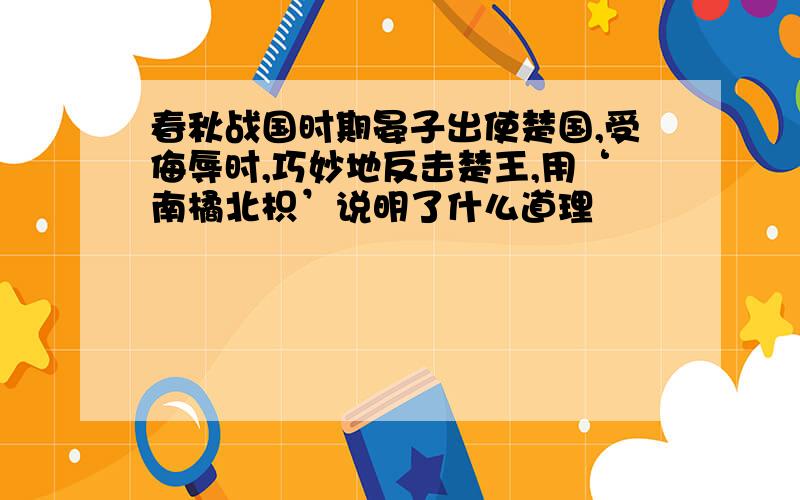 春秋战国时期晏子出使楚国,受侮辱时,巧妙地反击楚王,用‘南橘北枳’说明了什么道理